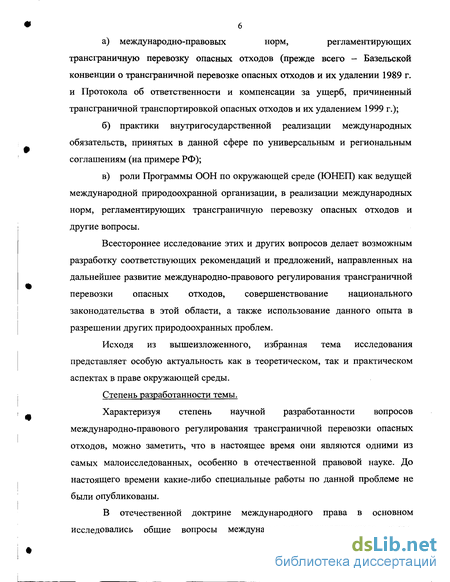 6

а) международно-правовых норм, регламентирующих трансграничную перевозку опасных отходов (прежде всего – Базельской конвенции о трансграничной перевозке опасных отходов и их удалении 1989 г. и Протокола об ответственности и компенсации за ущерб, причиненный трансграничной транспортировкой опасных отходов и их удалением 1999 г.);

б) практики внутригосударственной реализации международных обязательств, принятых в данной сфере по универсальным и региональным соглашениям (на примере РФ);

в) роли Программы ООН по окружающей среде (ЮНЕП) как ведущей международной природоохранной организации, в реализации международных норм, регламентирующих трансграничную перевозку опасных отходов и другие вопросы.

Всестороннее исследование этих и других вопросов делает возможным разработку соответствующих рекомендаций и предложений, направленных на дальнейшее развитие международно-правового регулирования трансграничной перевозки опасных отходов, совершенствование национального законодательства в этой области, а также использование данного опыта в разрешении других природоохранных проблем.

Исходя из вышеизложенного, избранная тема исследования представляет особую актуальность как в теоретическом, так и практическом аспектах в праве окружающей среды.

Степень разработанности темы.

Характеризуя степень научной разработанности вопросов международно-правового регулирования трансграничной перевозки опасных отходов, можно заметить, что в настоящее время они являются одними из самых малоисследованных, особенно в отечественной правовой науке. До настоящего времени какие-либо специальные работы по данной проблеме не были опубликованы.

В отечественной доктрине международного права в основном исследовались общие вопросы междуна

dsLib.net
библиотека диссертаций